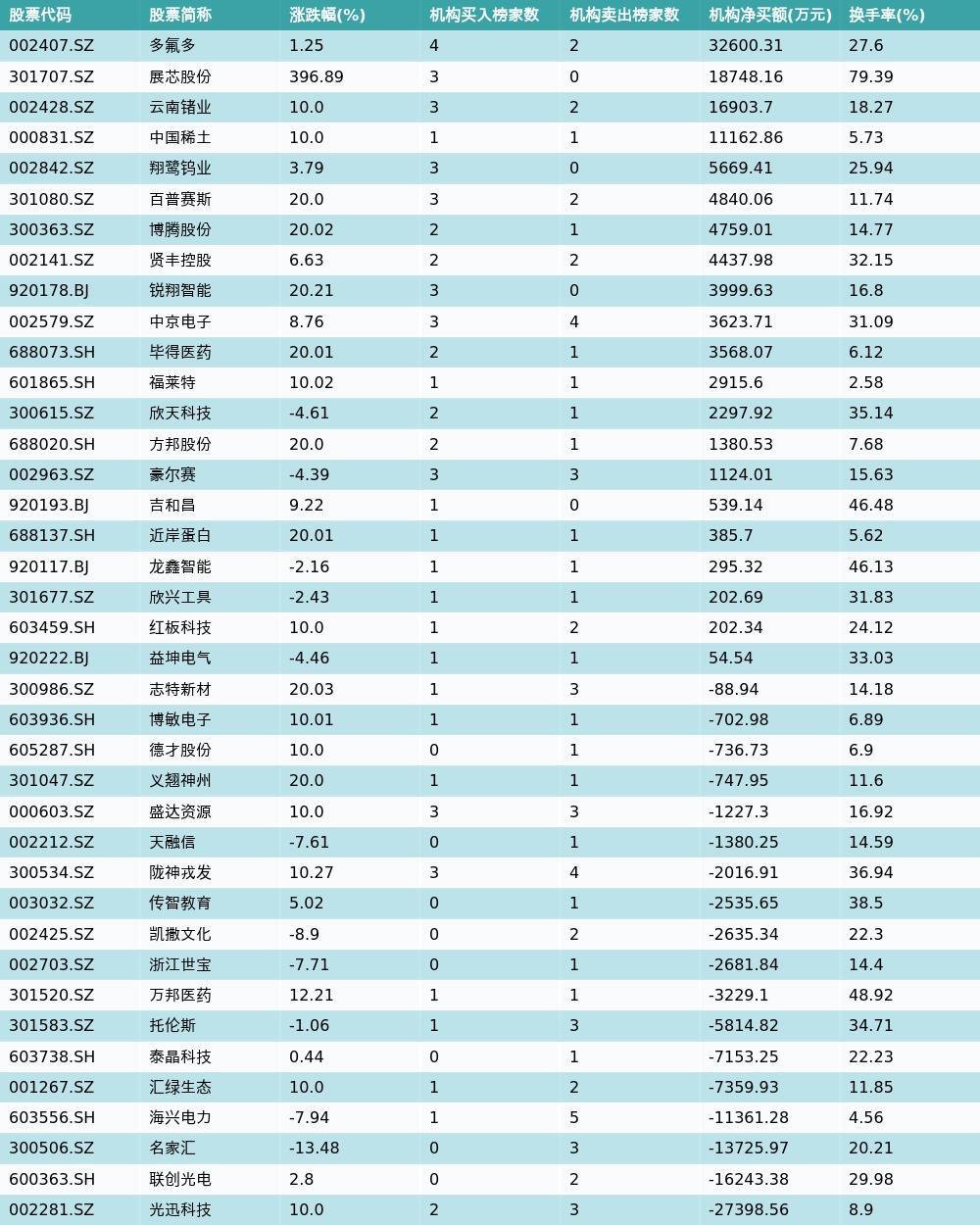 | 股票代码 | 股票简称 | 涨跌幅(%) | 机构买入榜家数 | 机构卖出榜家数 | 机构净买额(万元) | 换手率(%) |
|---|---|---|---|---|---|---|
| 002407.SZ | 多氟多 | 1.25 | 4 | 2 | 32600.31 | 27.6 |
| 301707.SZ | 展芯股份 | 396.89 | 3 | 0 | 18748.16 | 79.39 |
| 002428.SZ | 云南锗业 | 10.0 | 3 | 2 | 16903.7 | 18.27 |
| 000831.SZ | 中国稀土 | 10.0 | 1 | 1 | 11162.86 | 5.73 |
| 002842.SZ | 翔鹭钨业 | 3.79 | 3 | 0 | 5669.41 | 25.94 |
| 301080.SZ | 百普赛斯 | 20.0 | 3 | 2 | 4840.06 | 11.74 |
| 300363.SZ | 博腾股份 | 20.02 | 2 | 1 | 4759.01 | 14.77 |
| 002141.SZ | 贤丰控股 | 6.63 | 2 | 2 | 4437.98 | 32.15 |
| 920178.BJ | 锐翔智能 | 20.21 | 3 | 0 | 3999.63 | 16.8 |
| 002579.SZ | 中京电子 | 8.76 | 3 | 4 | 3623.71 | 31.09 |
| 688073.SH | 毕得医药 | 20.01 | 2 | 1 | 3568.07 | 6.12 |
| 601865.SH | 福莱特 | 10.02 | 1 | 1 | 2915.6 | 2.58 |
| 300615.SZ | 欣天科技 | -4.61 | 2 | 1 | 2297.92 | 35.14 |
| 688020.SH | 方邦股份 | 20.0 | 2 | 1 | 1380.53 | 7.68 |
| 002963.SZ | 豪尔赛 | -4.39 | 3 | 3 | 1124.01 | 15.63 |
| 920193.BJ | 吉和昌 | 9.22 | 1 | 0 | 539.14 | 46.48 |
| 688137.SH | 近岸蛋白 | 20.01 | 1 | 1 | 385.7 | 5.62 |
| 920117.BJ | 龙鑫智能 | -2.16 | 1 | 1 | 295.32 | 46.13 |
| 301677.SZ | 欣兴工具 | -2.43 | 1 | 1 | 202.69 | 31.83 |
| 603459.SH | 红板科技 | 10.0 | 1 | 2 | 202.34 | 24.12 |
| 920222.BJ | 益坤电气 | -4.46 | 1 | 1 | 54.54 | 33.03 |
| 300986.SZ | 志特新材 | 20.03 | 1 | 3 | -88.94 | 14.18 |
| 603936.SH | 博敏电子 | 10.01 | 1 | 1 | -702.98 | 6.89 |
| 605287.SH | 德才股份 | 10.0 | 0 | 1 | -736.73 | 6.9 |
| 301047.SZ | 义翘神州 | 20.0 | 1 | 1 | -747.95 | 11.6 |
| 000603.SZ | 盛达资源 | 10.0 | 3 | 3 | -1227.3 | 16.92 |
| 002212.SZ | 天融信 | -7.61 | 0 | 1 | -1380.25 | 14.59 |
| 300534.SZ | 陇神戎发 | 10.27 | 3 | 4 | -2016.91 | 36.94 |
| 003032.SZ | 传智教育 | 5.02 | 0 | 1 | -2535.65 | 38.5 |
| 002425.SZ | 凯撒文化 | -8.9 | 0 | 2 | -2635.34 | 22.3 |
| 002703.SZ | 浙江世宝 | -7.71 | 0 | 1 | -2681.84 | 14.4 |
| 301520.SZ | 万邦医药 | 12.21 | 1 | 1 | -3229.1 | 48.92 |
| 301583.SZ | 托伦斯 | -1.06 | 1 | 3 | -5814.82 | 34.71 |
| 603738.SH | 泰晶科技 | 0.44 | 0 | 1 | -7153.25 | 22.23 |
| 001267.SZ | 汇绿生态 | 10.0 | 1 | 2 | -7359.93 | 11.85 |
| 603556.SH | 海兴电力 | -7.94 | 1 | 5 | -11361.28 | 4.56 |
| 300506.SZ | 名家汇 | -13.48 | 0 | 3 | -13725.97 | 20.21 |
| 600363.SH | 联创光电 | 2.8 | 0 | 2 | -16243.38 | 29.98 |
| 002281.SZ | 光迅科技 | 10.0 | 2 | 3 | -27398.56 | 8.9 |